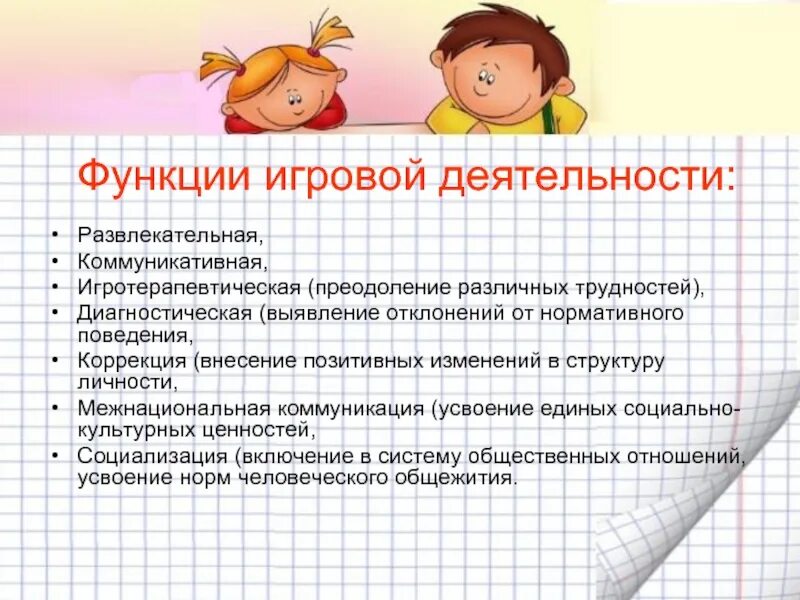 Функции игровой деятельности:

• Развлекательная,
• Коммуникативная,
• Игротерапевтическая (преодоление различных трудностей),
• Диагностическая (выявление отклонений от нормативного поведения,
• Коррекция (внесение позитивных изменений в структуру личности,
• Межнациональная коммуникация (усвоение единых социально-культурных ценностей,
• Социализация (включение в систему общественных отношений, усвоение норм человеческого общежития.